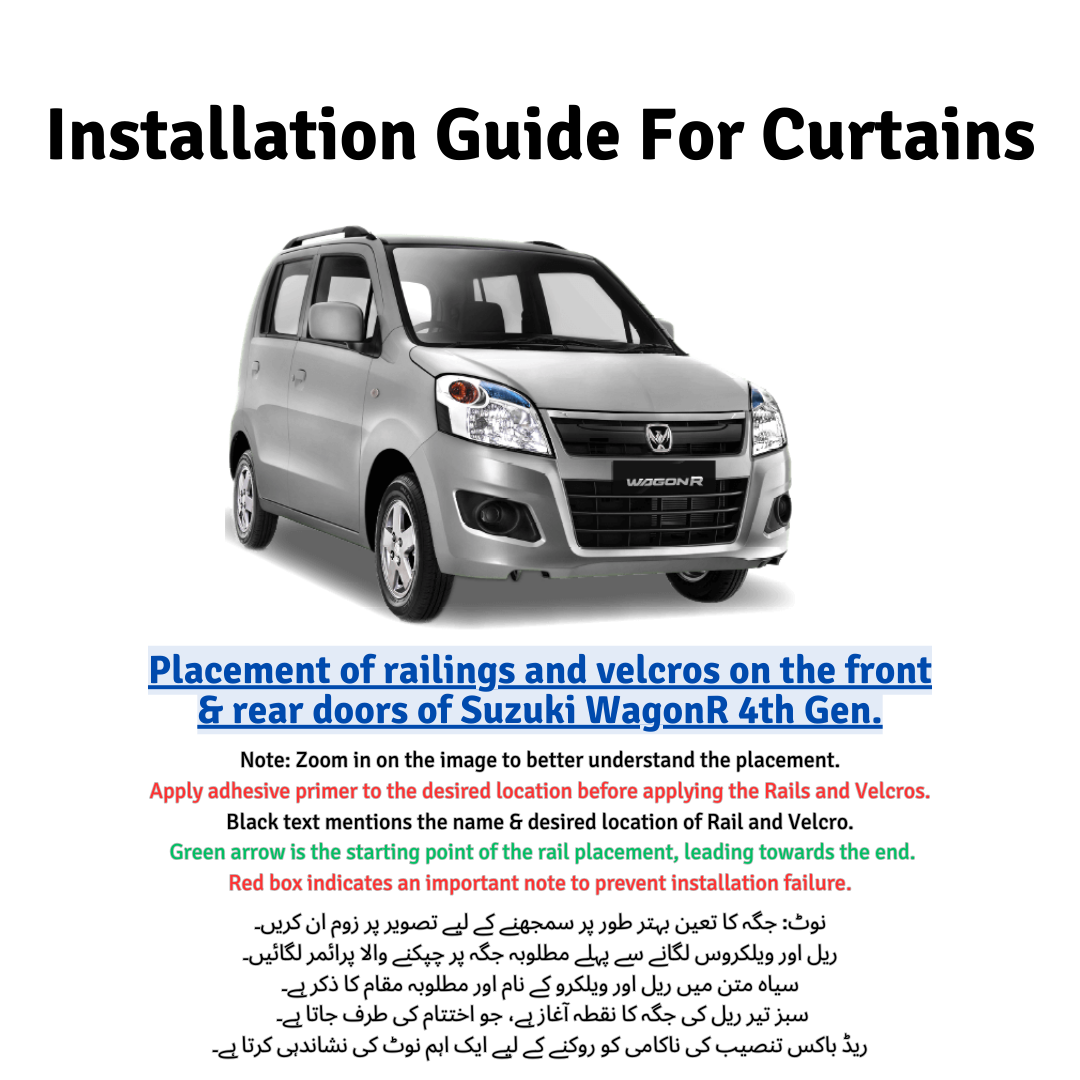 Installation Guide For Curtains

WAGONR

Placement of railings and velcros on the front & rear doors of Suzuki WagonR 4th Gen.

Note: Zoom in on the image to better understand the placement.
Apply adhesive primer to the desired location before applying the Rails and Velcros.
Black text mentions the name & desired location of Rail and Velcro.
Green arrow is the starting point of the rail placement, leading towards the end.
Red box indicates an important note to prevent installation failure.

نوٹ: جگہ کا تعین بہتر طور پر سمجھنے کے لیے تصویر پر زوم ان کریں۔
ریل اور ویلکروس لگانے سے پہلے مطلوبہ جگہ پر چپکنے والا پرائمر لگائیں۔
سیاہ متن میں ریل اور ویلکرو کے نام اور مطلوبہ مقام کا ذکر ہے۔
سبز تیر ریل کی جگہ کا نقطہ آغاز ہے، جو اختتام کی طرف جاتا ہے۔
ریڈ باکس تنصیب کی ناکامی کو روکنے کے لیے ایک اہم نوٹ کی نشاندہی کرتا ہے۔